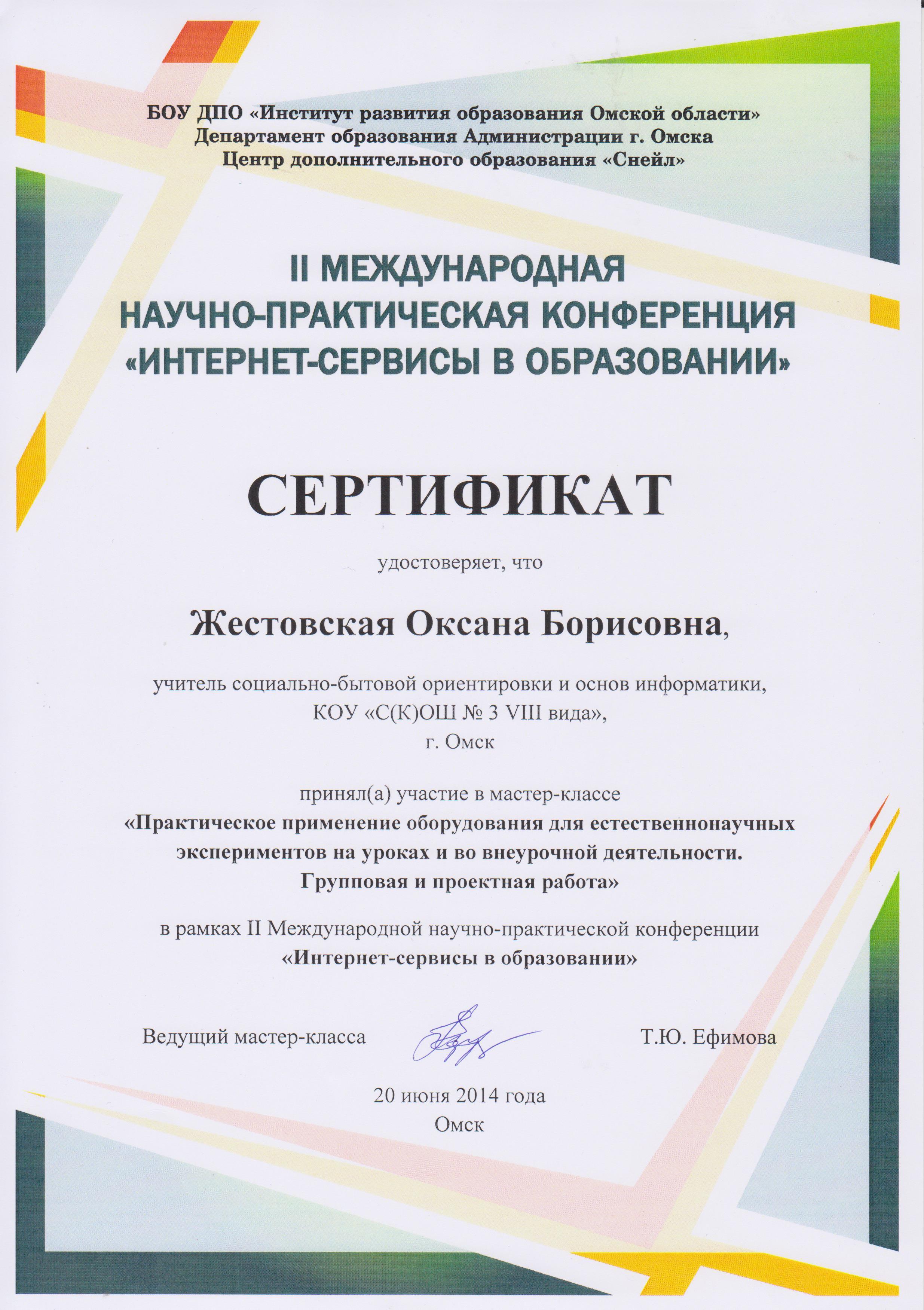 БОУ ДПО «Институт развития образования Омской области»
Департамент образования Администрации г. Омска
Центр дополнительного образования «Снейл»

II МЕЖДУНАРОДНАЯ НАУЧНО-ПРАКТИЧЕСКАЯ КОНФЕРЕНЦИЯ «ИНТЕРНЕТ-СЕРВИСЫ В ОБРАЗОВАНИИ»

СЕРТИФИКАТ

удостоверяет, что

Жестовская Оксана Борисовна,

учитель социально-бытовой ориентировки и основ информатики,
КОУ «С(К)ОШ № 3 VIII вида»,
г. Омск

принял(а) участие в мастер-классе
«Практическое применение оборудования для естественнонаучных экспериментов на уроках и во внеурочной деятельности. Групповая и проектная работа»

в рамках II Международной научно-практической конференции
«Интернет-сервисы в образовании»

Ведущий мастер-класса Т.Ю. Ефимова

20 июня 2014 года
Омск